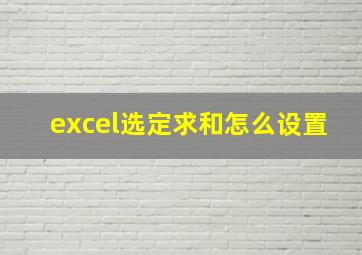 excel选定求和怎么设置